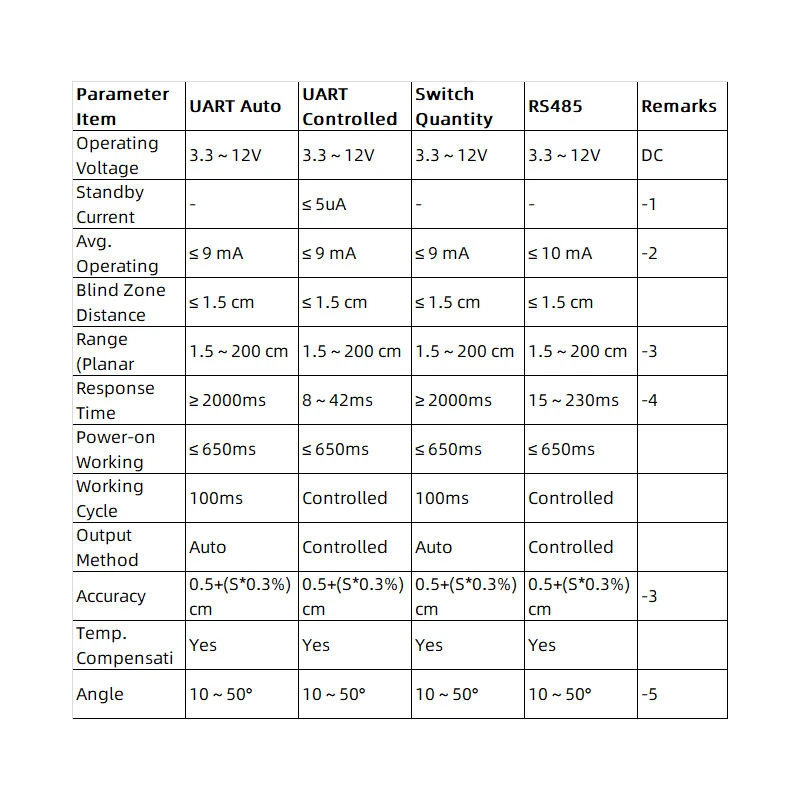 | Parameter Item | UART Auto | UART Controlled | Switch Quantity | RS485 | Remarks |
|---|---|---|---|---|---|
| Operating Voltage | 3.3 ~ 12V | 3.3 ~ 12V | 3.3 ~ 12V | 3.3 ~ 12V | DC |
| Standby Current | - | ≤ 5uA | - | - | -1 |
| Avg. Operating | ≤ 9 mA | ≤ 9 mA | ≤ 9 mA | ≤ 10 mA | -2 |
| Blind Zone Distance | ≤ 1.5 cm | ≤ 1.5 cm | ≤ 1.5 cm | ≤ 1.5 cm | |
| Range (Planar | 1.5 ~ 200 cm | 1.5 ~ 200 cm | 1.5 ~ 200 cm | 1.5 ~ 200 cm | -3 |
| Response Time | ≥ 2000ms | 8 ~ 42ms | ≥ 2000ms | 15 ~ 230ms | -4 |
| Power-on Working | ≤ 650ms | ≤ 650ms | ≤ 650ms | ≤ 650ms | |
| Working Cycle | 100ms | Controlled | 100ms | Controlled | |
| Output Method | Auto | Controlled | Auto | Controlled | |
| Accuracy | 0.5+(S*0.3%) cm | 0.5+(S*0.3%) cm | 0.5+(S*0.3%) cm | 0.5+(S*0.3%) cm | -3 |
| Temp. Compensati | Yes | Yes | Yes | Yes | |
| Angle | 10 ~ 50° | 10 ~ 50° | 10 ~ 50° | 10 ~ 50° | -5 |